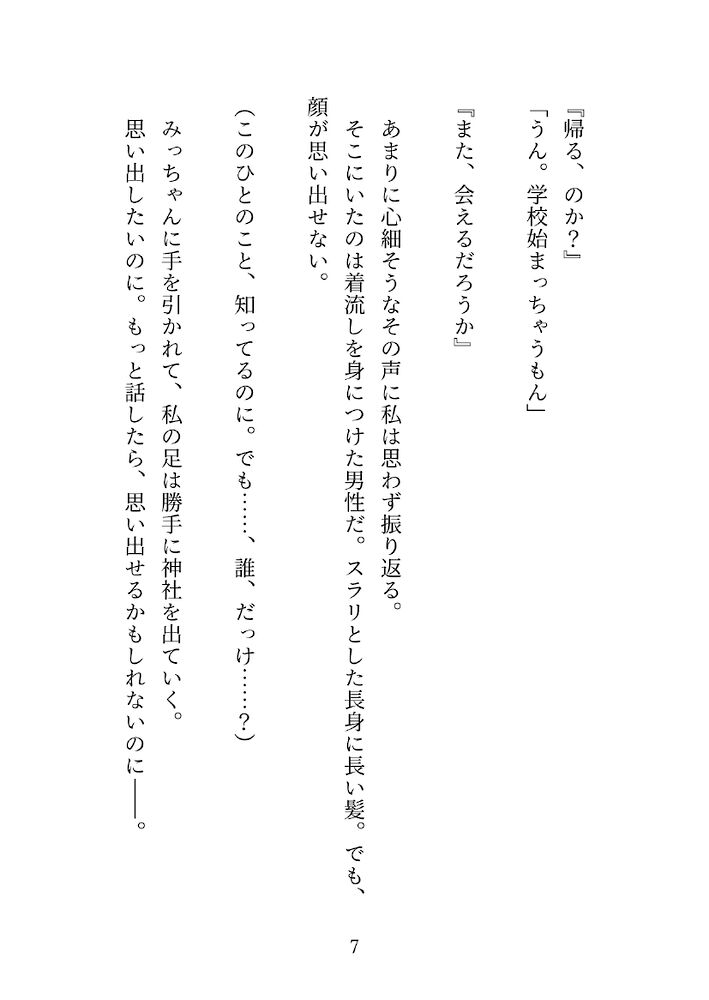 『帰る、のか?』
「うん。学校始まっちゃうもん」
『また、会えるだろうか』

あまりに心細そうなその声に私は思わず振り返る。
そこにいたのは着流しを身につけた男性だ。スラリとした長身に長い髪。でも、顔が思い出せない。

(このひとのこと、知ってるのに。でも……、誰、だっけ……?)

みっちゃんに手を引かれて、私の足は勝手に神社を出ていく。
思い出したいのに。もっと話したら、思い出せるかもしれないのに――。

7